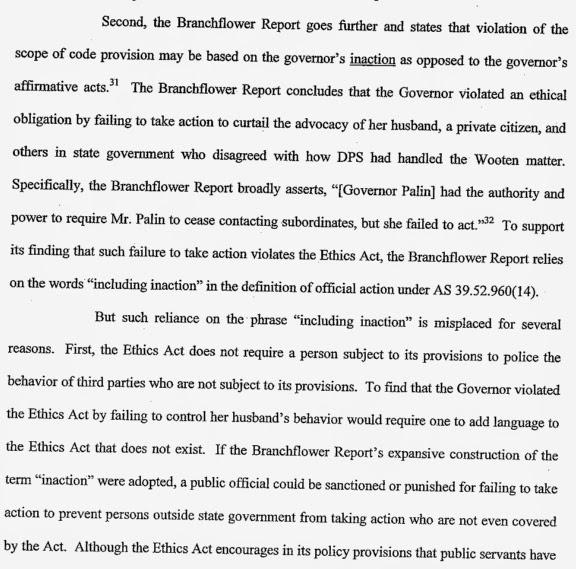 Second, the Branchflower Report goes further and states that violation of the scope of code provision may be based on the governor's inaction as opposed to the governor's affirmative acts.$^{31}$ The Branchflower Report concludes that the Governor violated an ethical obligation by failing to take action to curtail the advocacy of her husband, a private citizen, and others in state government who disagreed with how DPS had handled the Wooten matter. Specifically, the Branchflower Report broadly asserts, "[Governor Palin] had the authority and power to require Mr. Palin to cease contacting subordinates, but she failed to act."$^{32}$ To support its finding that such failure to take action violates the Ethics Act, the Branchflower Report relies on the words "including inaction" in the definition of official action under AS 39.52.960(14).

But such reliance on the phrase "including inaction" is misplaced for several reasons. First, the Ethics Act does not require a person subject to its provisions to police the behavior of third parties who are not subject to its provisions. To find that the Governor violated the Ethics Act by failing to control her husband's behavior would require one to add language to the Ethics Act that does not exist. If the Branchflower Report's expansive construction of the term "inaction" were adopted, a public official could be sanctioned or punished for failing to take action to prevent persons outside state government from taking action who are not even covered by the Act. Although the Ethics Act encourages in its policy provisions that public servants have